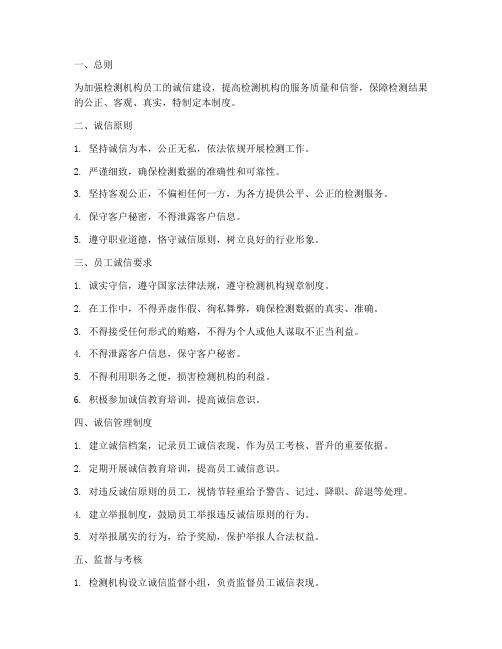 一、总则

为加强检测机构员工的诚信建设，提高检测机构的服务质量和信誉，保障检测结果的公正、客观、真实，特制定本制度。

二、诚信原则

1. 坚持诚信为本，公正无私，依法依规开展检测工作。

2. 严谨细致，确保检测数据的准确性和可靠性。

3. 坚持客观公正，不偏袒任何一方，为各方提供公平、公正的检测服务。

4. 保守客户秘密，不得泄露客户信息。

5. 遵守职业道德，恪守诚信原则，树立良好的行业形象。

三、员工诚信要求

1. 诚实守信，遵守国家法律法规，遵守检测机构规章制度。

2. 在工作中，不得弄虚作假、徇私舞弊，确保检测数据的真实、准确。

3. 不得接受任何形式的贿赂，不得为个人或他人谋取不正当利益。

4. 不得泄露客户信息，保守客户秘密。

5. 不得利用职务之便，损害检测机构的利益。

6. 积极参加诚信教育培训，提高诚信意识。

四、诚信管理制度

1. 建立诚信档案，记录员工诚信表现，作为员工考核、晋升的重要依据。

2. 定期开展诚信教育培训，提高员工诚信意识。

3. 对违反诚信原则的员工，视情节轻重给予警告、记过、降职、辞退等处理。

4. 建立举报制度，鼓励员工举报违反诚信原则的行为。

5. 对举报属实的行为，给予奖励，保护举报人合法权益。

五、监督与考核

1. 检测机构设立诚信监督小组，负责监督员工诚信表现。